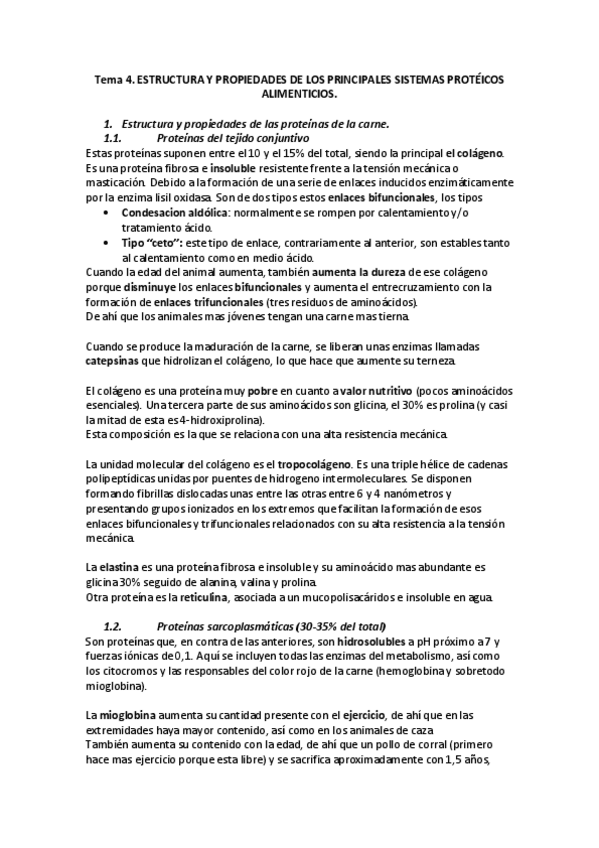 Tema 4. ESTRUCTURA Y PROPIEDADES DE LOS PRINCIPALES SISTEMAS PROTÉICOS ALIMENTICIOS.

1. Estructura y propiedades de las proteínas de la carne.
1.1. Proteínas del tejido conjuntivo
Estas proteínas suponen entre el 10 y el 15% del total, siendo la principal el colágeno. Es una proteína fibrosa e insoluble resistente frente a la tensión mecánica o masticación. Debido a la formación de una serie de enlaces inducidos enzimáticamente por la enzima lisil oxidasa. Son de dos tipos estos enlaces bifuncionales, los tipos
• Condesacion aldólica: normalmente se rompen por calentamiento y/o tratamiento ácido.
• Tipo "ceto": este tipo de enlace, contrariamente al anterior, son estables tanto al calentamiento como en medio ácido.
Cuando la edad del animal aumenta, también aumenta la dureza de ese colágeno porque disminuye los enlaces bifuncionales y aumenta el entrecruzamiento con la formación de enlaces trifuncionales (tres residuos de aminoácidos).
De ahí que los animales mas jóvenes tengan una carne mas tierna.

Cuando se produce la maduración de la carne, se liberan unas enzimas llamadas catepsinas que hidrolizan el colágeno, lo que hace que aumente su terneza.

El colágeno es una proteína muy pobre en cuanto a valor nutritivo (pocos aminoácidos esenciales). Una tercera parte de sus aminoácidos son glicina, el 30% es prolina (y casi la mitad de esta es 4-hidroxiprolina).
Esta composición es la que se relaciona con una alta resistencia mecánica.

La unidad molecular del colágeno es el tropocolágeno. Es una triple hélice de cadenas polipeptídicas unidas por puentes de hidrogeno intermoleculares. Se disponen formando fibrillas dislocadas unas entre las otras entre 6 y 4 nanómetros y presentando grupos ionizados en los extremos que facilitan la formación de esos enlaces bifuncionales y trifuncionales relacionados con su alta resistencia a la tensión mecánica.

La elastina es una proteína fibrosa e insoluble y su aminoácido mas abundante es glicina 30% seguido de alanina, valina y prolina.
Otra proteína es la reticulina, asociada a un mucopolisacáridos e insoluble en agua.

1.2. Proteínas sarcoplasmáticas (30-35% del total)
Son proteínas que, en contra de las anteriores, son hidrosolubles a pH próximo a 7 y fuerzas iónicas de 0,1. Aquí se incluyen todas las enzimas del metabolismo, así como los citocromos y las responsables del color rojo de la carne (hemoglobina y sobretodo mioglobina).

La mioglobina aumenta su cantidad presente con el ejercicio, de ahí que en las extremidades haya mayor contenido, así como en los animales de caza
También aumenta su contenido con la edad, de ahí que un pollo de corral (primero hace mas ejercicio porque esta libre) y se sacrifica aproximadamente con 1,5 años,